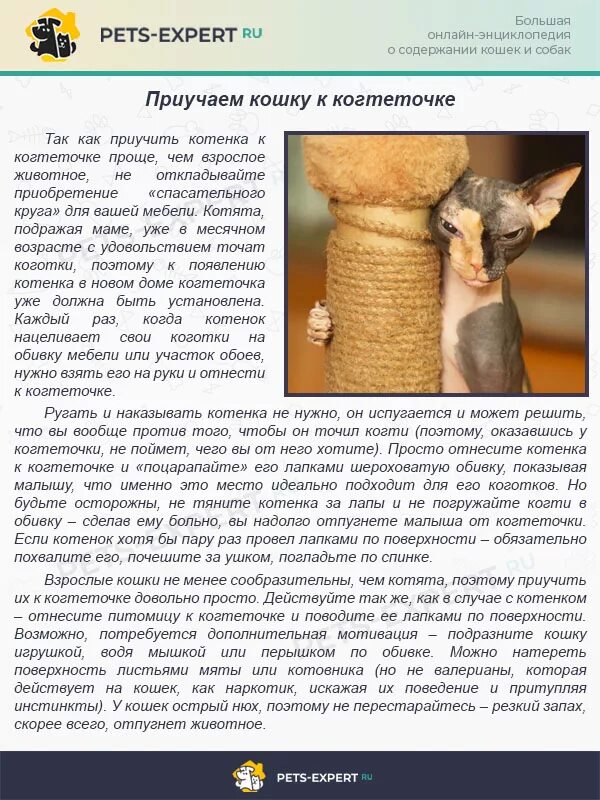 PETS-EXPERT RU

Большая онлайн-энциклопедия о содержании кошек и собак

Приучаем кошку к когтеточке

Так как приучить котенка к когтеточке проще, чем взрослое животное, не откладывайте приобретение «спасательного круга» для вашей мебели. Котята, подражая маме, уже в месячном возрасте с удовольствием точат коготки, поэтому к появлению котенка в новом доме когтеточка уже должна быть установлена. Каждый раз, когда котенок нацеливает свои коготки на обивку мебели или участок обоев, нужно взять его на руки и отнести к когтеточке.

Ругать и наказывать котенка не нужно, он испугается и может решить, что вы вообще против того, чтобы он точил когти (поэтому, оказавшись у когтеточки, не поймет, чего вы от него хотите). Просто отнесите котенка к когтеточке и «поцарапайте» его лапками шероховатую обивку, показывая малышу, что именно это место идеально подходит для его коготков. Но будьте осторожны, не тяните котенка за лапы и не погружайте когти в обивку – сделав ему больно, вы надолго отпугнете малыша от когтеточки. Если котенок хотя бы пару раз провел лапками по поверхности – обязательно похвалите его, почешите за ушком, погладьте по спинке.

Взрослые кошки не менее сообразительны, чем котята, поэтому приучить их к когтеточке довольно просто. Действуйте так же, как в случае с котенком – отнесите питомицу к когтеточке и поводите ее лапками по поверхности. Возможно, потребуется дополнительная мотивация – подразните кошку игрушкой, водя мышкой или перышком по обивке. Можно натереть поверхность листьями мяты или котовника (но не валерианы, которая действует на кошек, как наркотик, искажая их поведение и притупляя инстинкты). У кошек острый нюх, поэтому не перестарайтесь – резкий запах, скорее всего, отпугнет животное.

PETS-EXPERT RU